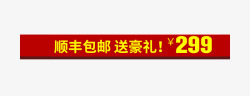 顺丰包邮 送豪礼！¥299